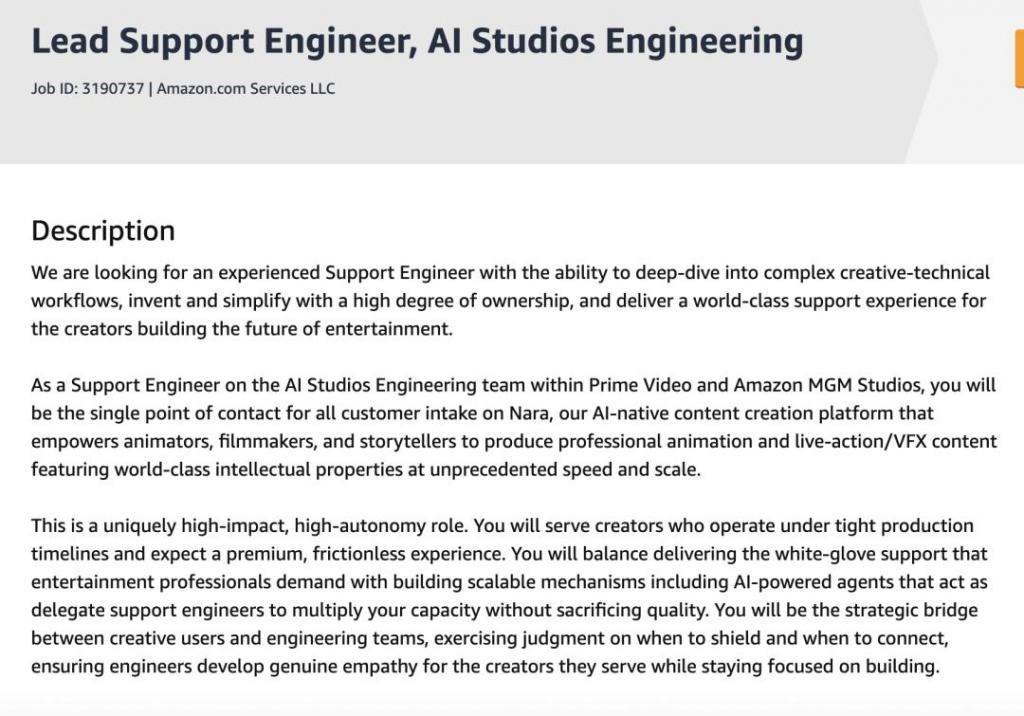 Lead Support Engineer, AI Studios Engineering

Job ID: 3190737 | Amazon.com Services LLC

Description

We are looking for an experienced Support Engineer with the ability to deep-dive into complex creative-technical workflows, invent and simplify with a high degree of ownership, and deliver a world-class support experience for the creators building the future of entertainment.

As a Support Engineer on the AI Studios Engineering team within Prime Video and Amazon MGM Studios, you will be the single point of contact for all customer intake on Nara, our AI-native content creation platform that empowers animators, filmmakers, and storytellers to produce professional animation and live-action/VFX content featuring world-class intellectual properties at unprecedented speed and scale.

This is a uniquely high-impact, high-autonomy role. You will serve creators who operate under tight production timelines and expect a premium, frictionless experience. You will balance delivering the white-glove support that entertainment professionals demand with building scalable mechanisms including AI-powered agents that act as delegate support engineers to multiply your capacity without sacrificing quality. You will be the strategic bridge between creative users and engineering teams, exercising judgment on when to shield and when to connect, ensuring engineers develop genuine empathy for the creators they serve while staying focused on building.